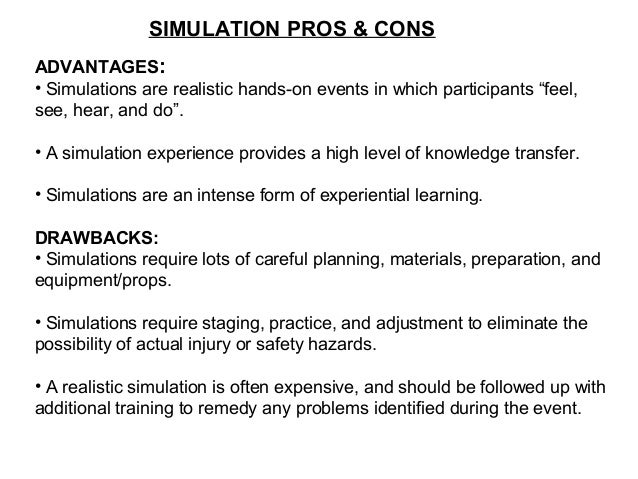 SIMULATION PROS & CONS

ADVANTAGES:
• Simulations are realistic hands-on events in which participants “feel, see, hear, and do”.

• A simulation experience provides a high level of knowledge transfer.

• Simulations are an intense form of experiential learning.

DRAWBACKS:
• Simulations require lots of careful planning, materials, preparation, and equipment/props.

• Simulations require staging, practice, and adjustment to eliminate the possibility of actual injury or safety hazards.

• A realistic simulation is often expensive, and should be followed up with additional training to remedy any problems identified during the event.